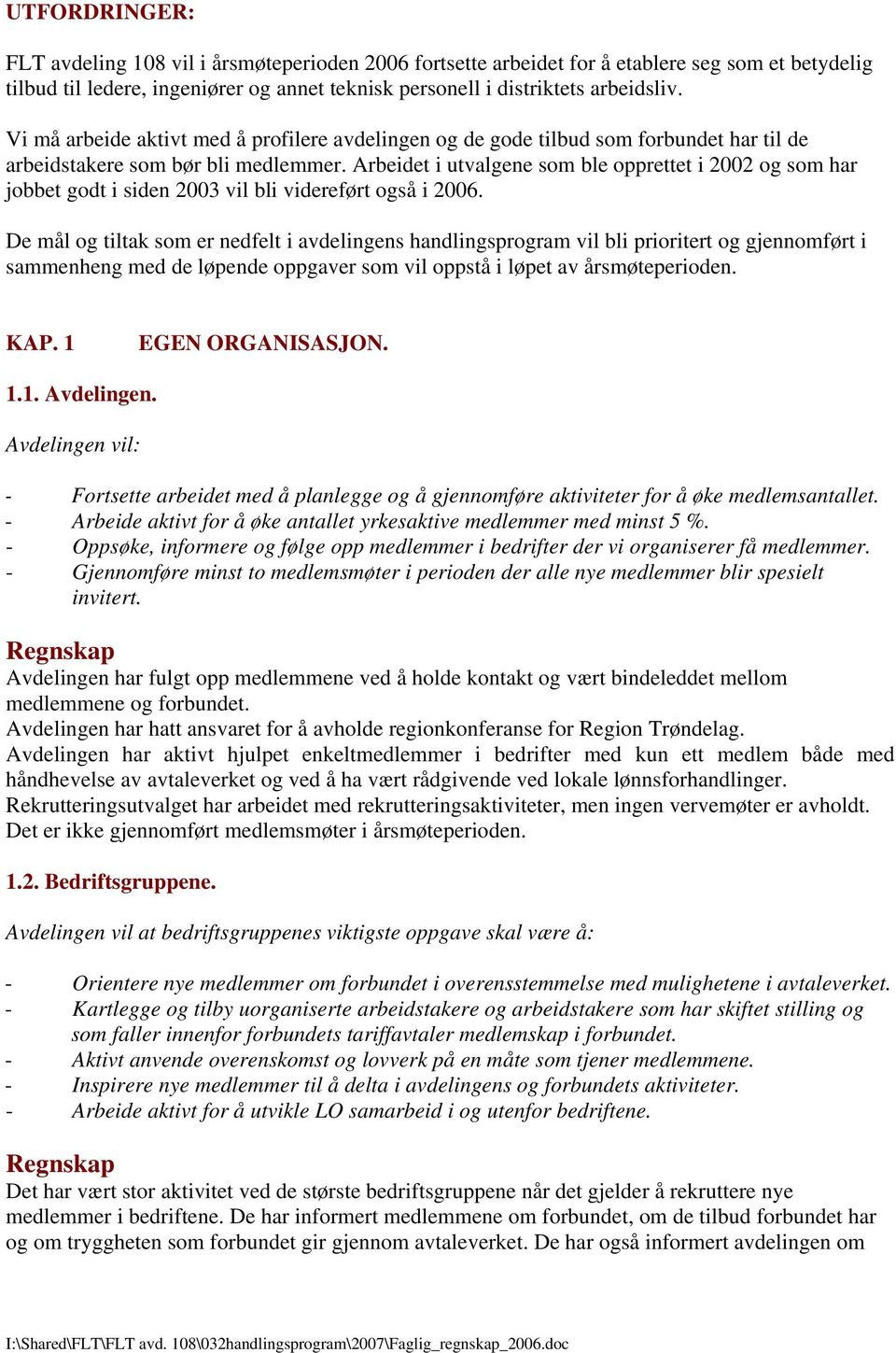 UTFORDRINGER:

FLT avdeling 108 vil i årsmøteperioden 2006 fortsette arbeidet for å etablere seg som et betydelig tilbud til ledere, ingeniører og annet teknisk personell i distriktets arbeidsliv.

Vi må arbeide aktivt med å profilere avdelingen og de gode tilbud som forbundet har til de arbeidstakere som bør bli medlemmer. Arbeidet i utvalgene som ble opprettet i 2002 og som har jobbet godt i siden 2003 vil bli videreført også i 2006.

De mål og tiltak som er nedfelt i avdelingens handlingsprogram vil bli prioritert og gjennomført i sammenheng med de løpende oppgaver som vil oppstå i løpet av årsmøteperioden.

KAP. 1 EGEN ORGANISASJON.

1.1. Avdelingen.

Avdelingen vil:

- Fortsette arbeidet med å planlegge og å gjennomføre aktiviteter for å øke medlemsantallet.
- Arbeide aktivt for å øke antallet yrkesaktive medlemmer med minst 5 %.
- Oppsøke, informere og følge opp medlemmer i bedrifter der vi organiserer få medlemmer.
- Gjennomføre minst to medlemsmøter i perioden der alle nye medlemmer blir spesielt invitert.

Regnskap
Avdelingen har fulgt opp medlemmene ved å holde kontakt og vært bindeleddet mellom medlemmene og forbundet.
Avdelingen har hatt ansvaret for å avholde regionkonferanse for Region Trøndelag.
Avdelingen har aktivt hjulpet enkeltmedlemmer i bedrifter med kun ett medlem både med håndhevelse av avtaleverket og ved å ha vært rådgivende ved lokale lønnsforhandlinger.
Rekrutteringsutvalget har arbeidet med rekrutteringsaktiviteter, men ingen vervemøter er avholdt.
Det er ikke gjennomført medlemsmøter i årsmøteperioden.

1.2. Bedriftsgruppene.

Avdelingen vil at bedriftsgruppenes viktigste oppgave skal være å:

- Orientere nye medlemmer om forbundet i overensstemmelse med mulighetene i avtaleverket.
- Kartlegge og tilby uorganiserte arbeidstakere og arbeidstakere som har skiftet stilling og som faller innenfor forbundets tariffavtaler medlemskap i forbundet.
- Aktivt anvende overenskomst og lovverk på en måte som tjener medlemmene.
- Inspirere nye medlemmer til å delta i avdelingens og forbundets aktiviteter.
- Arbeide aktivt for å utvikle LO samarbeid i og utenfor bedriftene.

Regnskap
Det har vært stor aktivitet ved de største bedriftsgruppene når det gjelder å rekruttere nye medlemmer i bedriftene. De har informert medlemmene om forbundet, om de tilbud forbundet har og om tryggheten som forbundet gir gjennom avtaleverket. De har også informert avdelingen om

I:\Shared\FLT\FLT avd. 108\032handlingsprogram\2007\Faglig_regnskap_2006.doc